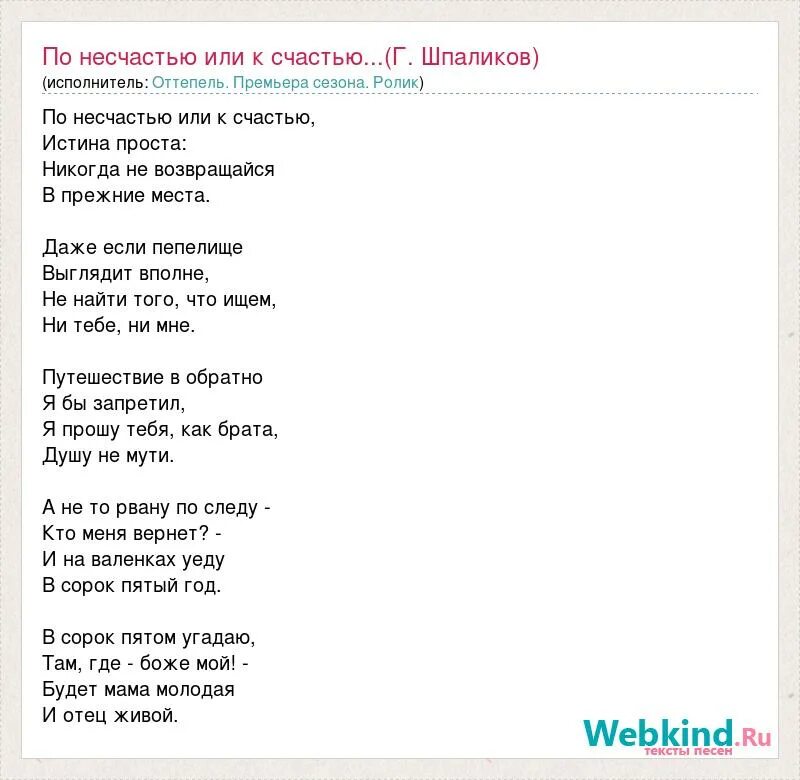 По несчастью или к счастью...(Г. Шпаликов)
(исполнитель: Оттепель. Премьера сезона. Ролик)

По несчастью или к счастью,
Истина проста:
Никогда не возвращайся
В прежние места.

Даже если пепелище
Выглядит вполне,
Не найти того, что ищем,
Ни тебе, ни мне.

Путешествие в обратно
Я бы запретил,
Я прошу тебя, как брата,
Душу не мути.

А не то рвану по следу -
Кто меня вернет? -
И на валенках уеду
В сорок пятый год.

В сорок пятом угадаю,
Там, где - боже мой! -
Будет мама молодая
И отец живой.

Webkind.Ru
тексты песен